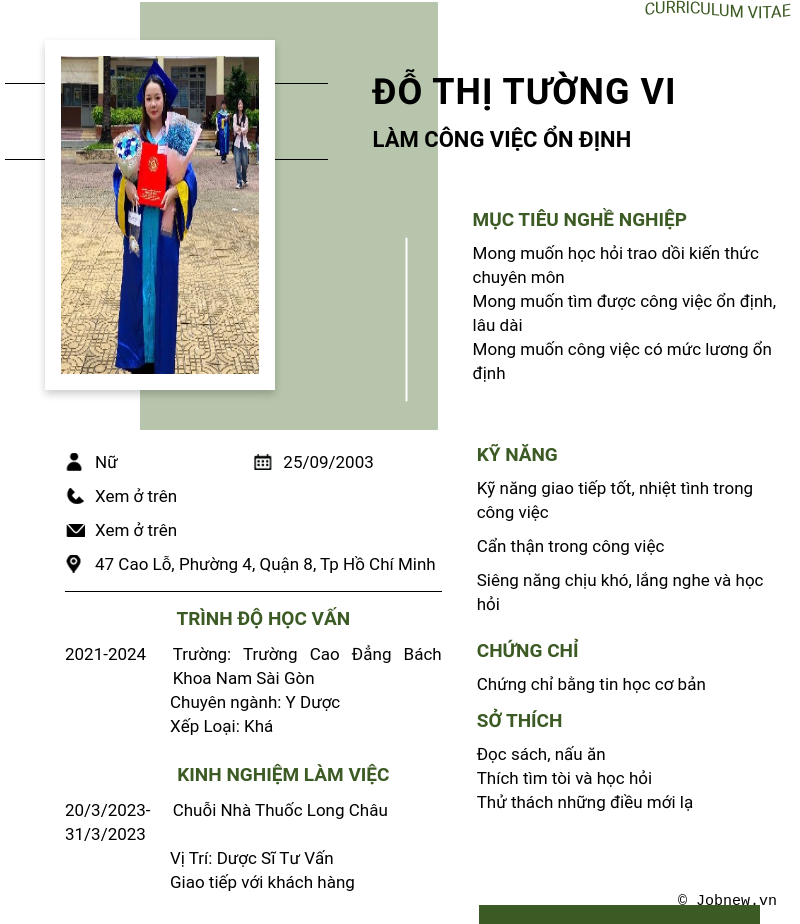 CURRICULUM VITAE

ĐỖ THỊ TƯỜNG VI

LÀM CÔNG VIỆC ỔN ĐỊNH

MỤC TIÊU NGHỀ NGHIỆP

Mong muốn học hỏi trao dồi kiến thức chuyên môn
Mong muốn tìm được công việc ổn định, lâu dài
Mong muốn công việc có mức lương ổn định

Nữ

25/09/2003

Xem ở trên

Xem ở trên

47 Cao Lỗ, Phường 4, Quận 8, Tp Hồ Chí Minh

TRÌNH ĐỘ HỌC VẤN

2021-2024 Trường: Trường Cao Đẳng Bách Khoa Nam Sài Gòn
Chuyên ngành: Y Dược
Xếp Loại: Khá

KINH NGHIỆM LÀM VIỆC

20/3/2023-31/3/2023 Chuỗi Nhà Thuốc Long Châu
Vị Trí: Dược Sĩ Tư Vấn
Giao tiếp với khách hàng

KỸ NĂNG

Kỹ năng giao tiếp tốt, nhiệt tình trong công việc

Cẩn thận trong công việc

Siêng năng chịu khó, lắng nghe và học hỏi

CHỨNG CHỈ

Chứng chỉ bằng tin học cơ bản

SỞ THÍCH

Đọc sách, nấu ăn
Thích tìm tòi và học hỏi
Thử thách những điều mới lạ

© Jobnew.vn